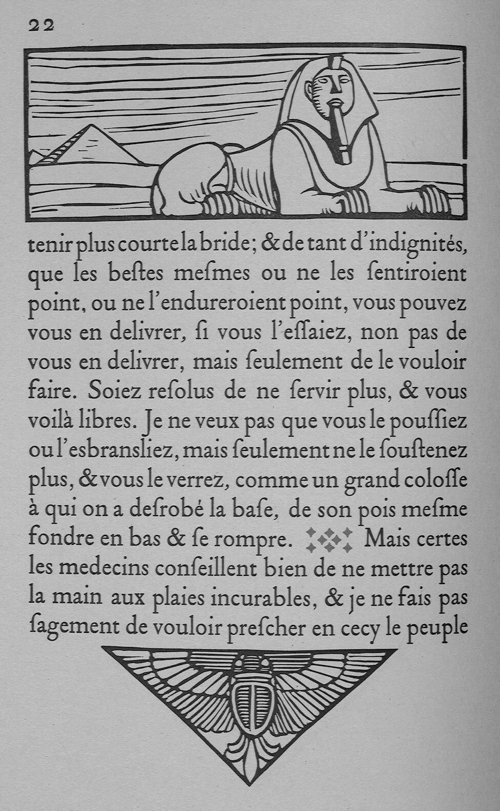 22

tenir plus courte la bride; & de tant d'indignités, que les bestes mesmes ou ne les sentiroient point, ou ne l'endureroient point, vous pouvez vous en delivrer, si vous l'essaiez, non pas de vous en delivrer, mais seulement de le vouloir faire. Soiez resolus de ne servir plus, & vous voilà libres. Je ne veux pas que vous le poussiez ou l'esbransliez, mais seulement ne le soustenez plus, & vous le verrez, comme un grand colosse à qui on a desrobé la base, de son pois mesme fondre en bas & se rompre. Mais certes les medecins conseillent bien de ne mettre pas la main aux plaies incurables, & je ne fais pas sagement de vouloir prescher en cecy le peuple